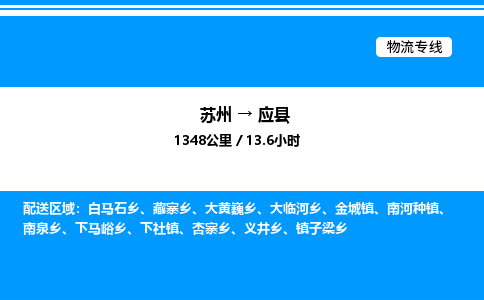 物流专线

苏州 → 应县

1348公里 / 13.6小时

配送区域：白马石乡、藏寨乡、大黄巍乡、大临河乡、金城镇、南河种镇、南泉乡、下马峪乡、下社镇、杏寨乡、义井乡、镇子梁乡